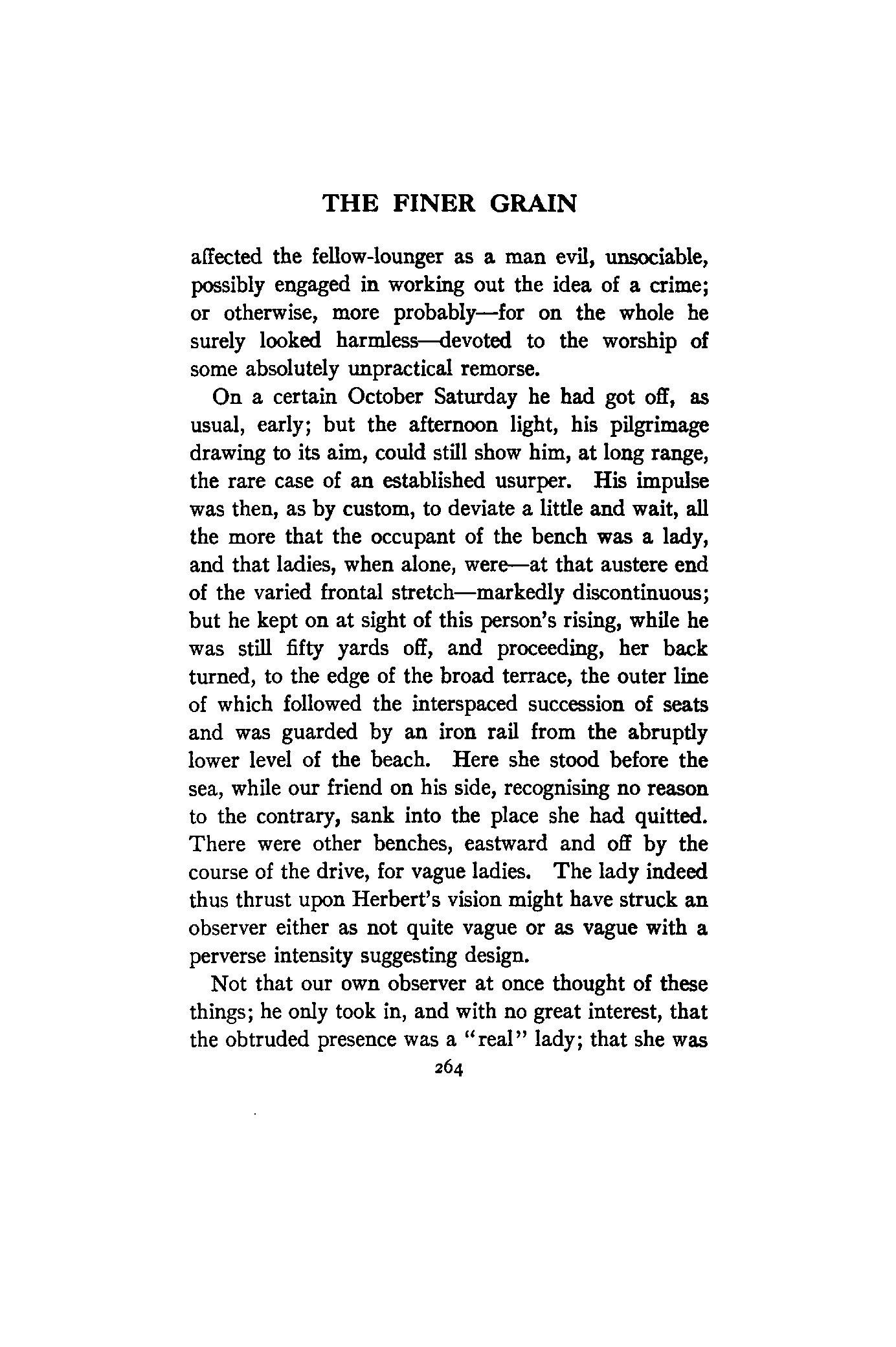 THE FINER GRAIN

affected the fellow-lounger as a man evil, unsociable, possibly engaged in working out the idea of a crime; or otherwise, more probably—for on the whole he surely looked harmless—devoted to the worship of some absolutely unpractical remorse.

On a certain October Saturday he had got off, as usual, early; but the afternoon light, his pilgrimage drawing to its aim, could still show him, at long range, the rare case of an established usurper. His impulse was then, as by custom, to deviate a little and wait, all the more that the occupant of the bench was a lady, and that ladies, when alone, were—at that austere end of the varied frontal stretch—markedly discontinuous; but he kept on at sight of this person's rising, while he was still fifty yards off, and proceeding, her back turned, to the edge of the broad terrace, the outer line of which followed the interspaced succession of seats and was guarded by an iron rail from the abruptly lower level of the beach. Here she stood before the sea, while our friend on his side, recognising no reason to the contrary, sank into the place she had quitted. There were other benches, eastward and off by the course of the drive, for vague ladies. The lady indeed thus thrust upon Herbert's vision might have struck an observer either as not quite vague or as vague with a perverse intensity suggesting design.

Not that our own observer at once thought of these things; he only took in, and with no great interest, that the obtruded presence was a "real" lady; that she was

264